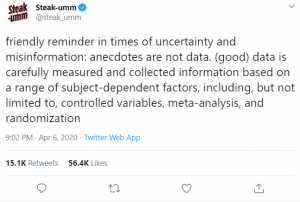 Steak -umm

Steak-umm
@steak_umm

friendly reminder in times of uncertainty and misinformation: anecdotes are not data. (good) data is carefully measured and collected information based on a range of subject-dependent factors, including, but not limited to, controlled variables, meta-analysis, and randomization

9:02 PM · Apr 6, 2020 · Twitter Web App

15.1K Retweets 56.4K Likes